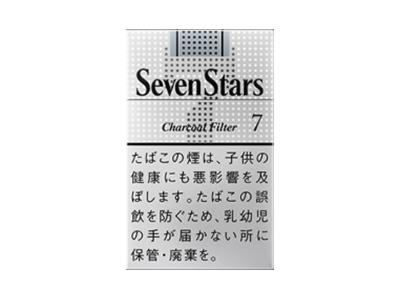 SevenStars

Charcoal Filter 7

たばこの煙は、子供の健康にも悪影響を及ぼします。たばこの誤飲を防ぐため、乳幼児の手が届かない所に保管・廃棄を。